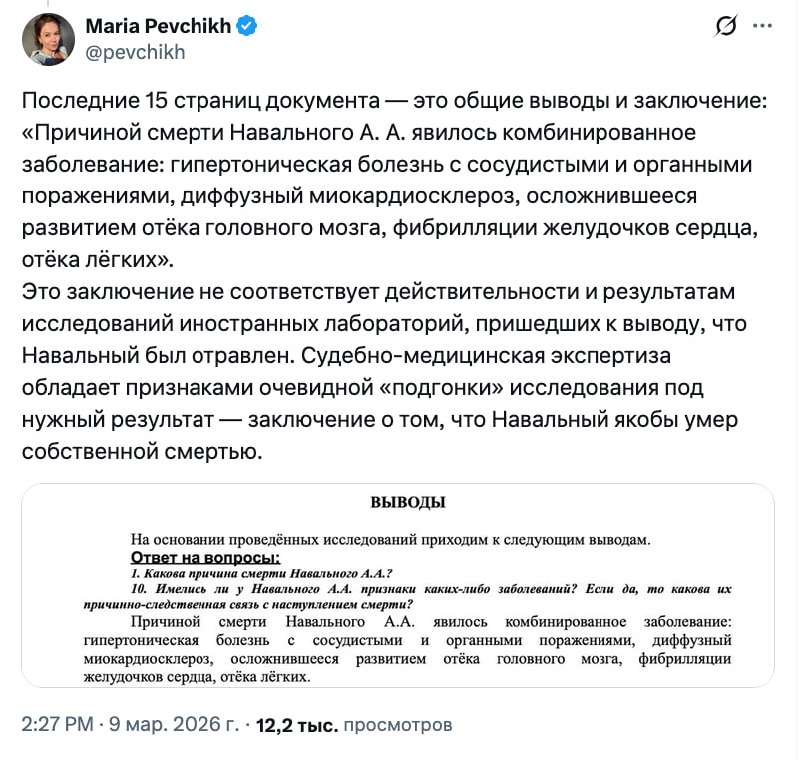 Maria Pevchikh
@pevchikh

Последние 15 страниц документа — это общие выводы и заключение: «Причиной смерти Навального А. А. явилось комбинированное заболевание: гипертоническая болезнь с сосудистыми и органными поражениями, диффузный миокардиосклероз, осложнившееся развитием отёка головного мозга, фибрилляции желудочков сердца, отёка лёгких».
Это заключение не соответствует действительности и результатам исследований иностранных лабораторий, пришедших к выводу, что Навальный был отравлен. Судебно-медицинская экспертиза обладает признаками очевидной «подгонки» исследования под нужный результат — заключение о том, что Навальный якобы умер собственной смертью.

ВЫВОДЫ

На основании проведённых исследований приходим к следующим выводам.
Ответ на вопросы:
1. Какова причина смерти Навального А.А.?
10. Имелись ли у Навального А.А. признаки каких-либо заболеваний? Если да, то какова их причинно-следственная связь с наступлением смерти?
Причиной смерти Навального А.А. явилось комбинированное заболевание: гипертоническая болезнь с сосудистыми и органными поражениями, диффузный миокардиосклероз, осложнившееся развитием отёка головного мозга, фибрилляции желудочков сердца, отёка лёгких.

2:27 PM · 9 мар. 2026 г. · 12,2 тыс. просмотров